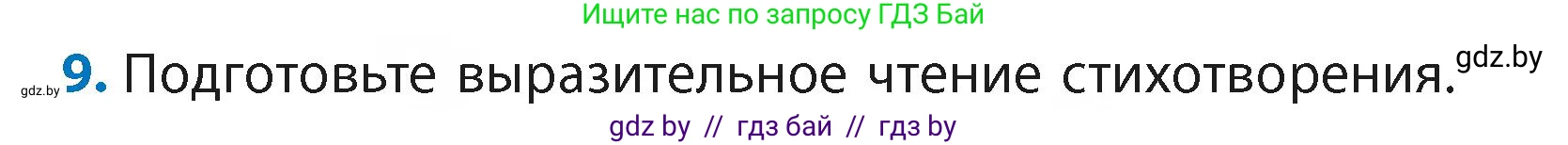 Ищите нас по запросу ГДЗ Бай

gdz.by 9. Подготовьте выразительное чтение стихотворения. gdz.by

gdz by // гдз бай // гдз by